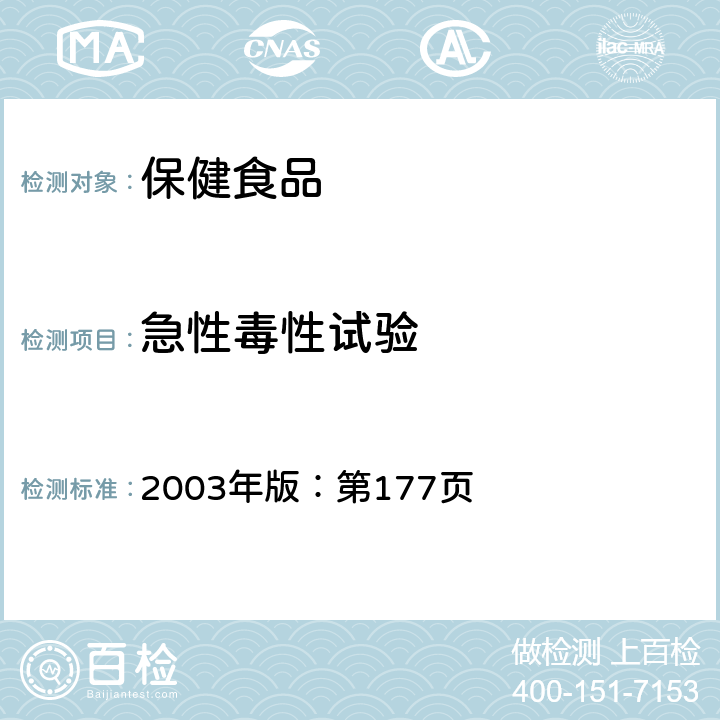 MA CNAS AL ilac-MRA

检测对象： 保健食品

检测项目： 急性毒性试验

检测标准： 2003年版：第177页

百检
Baijiantest.com

做检测 上百检
400-151-7153